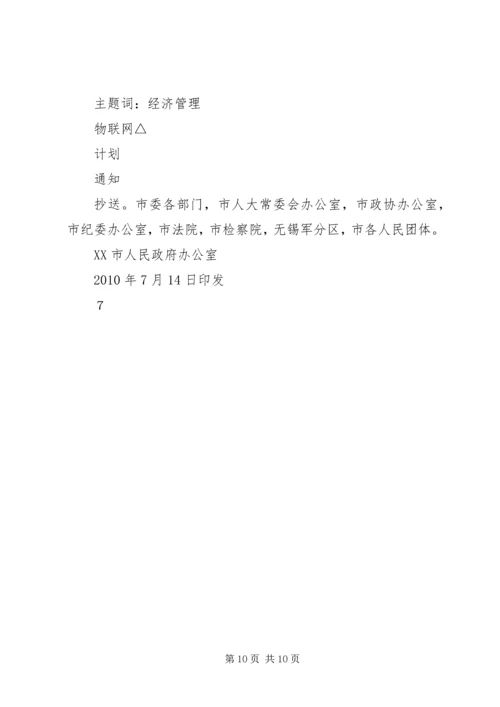 主题词：经济管理

物联网△

计划

通知

抄送。市委各部门，市人大常委会办公室，市政协办公室，市纪委办公室，市法院，市检察院，无锡军分区，市各人民团体。

XX市人民政府办公室

2010年7月14日印发

7

第10页 共10页